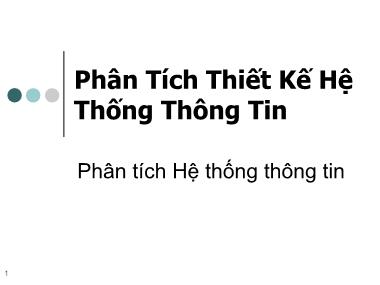 Phân Tích Thiết Kế Hệ Thống Thông Tin

Phân tích Hệ thống thông tin

1